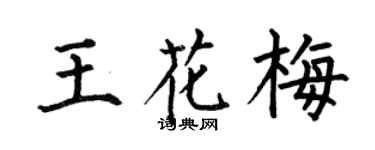 王花梅
词典网